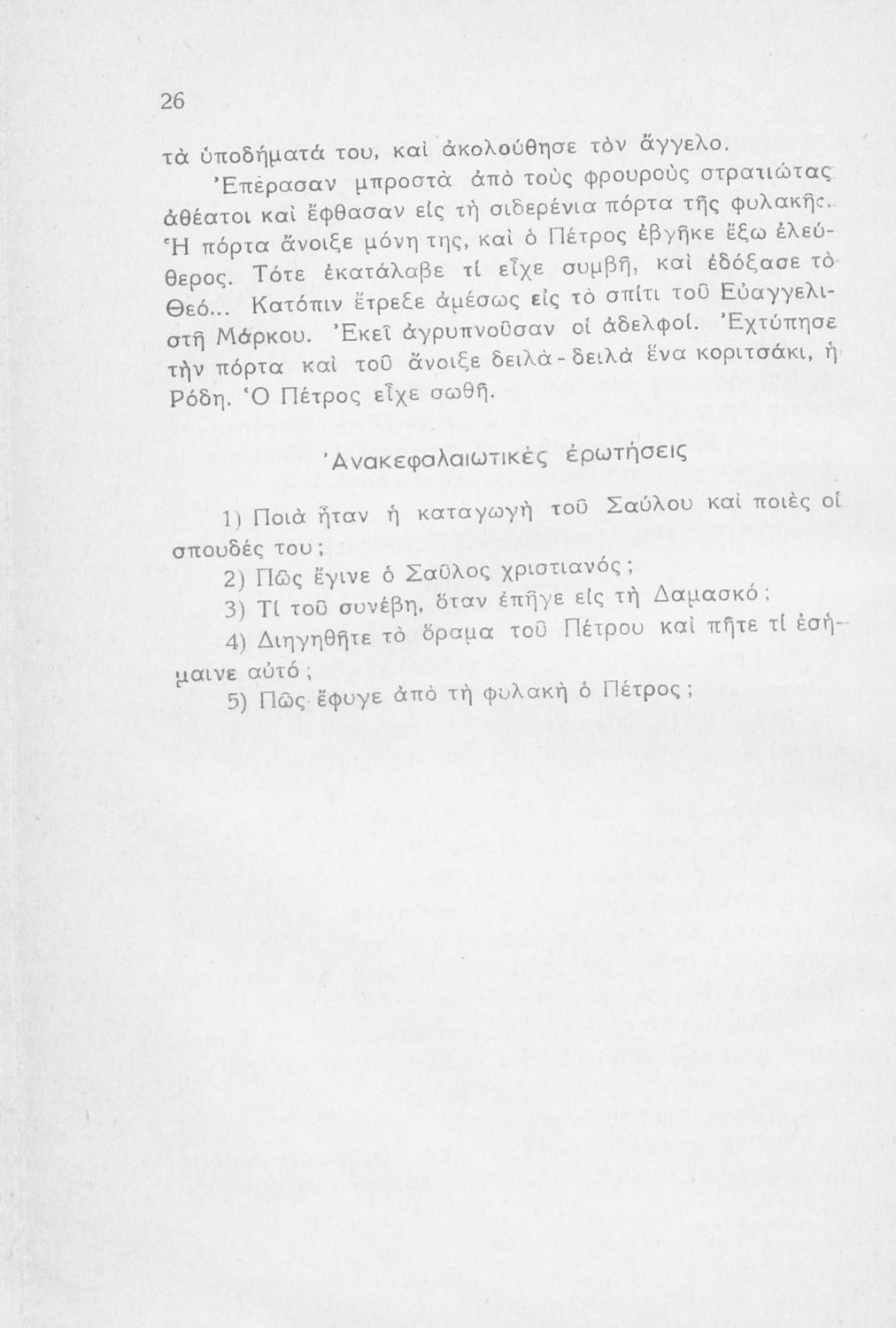 26

τὰ ὑποδήματά του, καὶ ἀκολούθησε τὸν ἄγγελο.

Ἐπέρασαν μπροστὰ ἀπὸ τοὺς φρουροὺς στρατιώτας ἀθέατοι καὶ ἔφθασαν εἰς τὴ σιδερένια πόρτα τῆς φυλακῆς. Ἡ πόρτα ἄνοιξε μόνη της, καὶ ὁ Πέτρος ἐβγῆκε ἔξω ἐλεύθερος. Τότε ἐκατάλαβε τί εἶχε συμβῆ, καὶ ἐδόξασε τὸ Θεό... Κατόπιν ἔτρεξε ἀμέσως εἰς τὸ σπίτι τοῦ Εὐαγγελιστῆ Μάρκου. Ἐκεῖ ἀγρυπνοῦσαν οἱ ἀδελφοί. Ἐχτύπησε τὴν πόρτα καὶ τοῦ ἄνοιξε δειλὰ - δειλὰ ἕνα κοριτσάκι, ἡ Ρόδη. Ὁ Πέτρος εἶχε σωθῆ.

Ἀνακεφαλαιωτικὲς ἐρωτήσεις

1) Ποιὰ ἦταν ἡ καταγωγὴ τοῦ Σαύλου καὶ ποιὲς οἱ σπουδές του;

2) Πῶς ἔγινε ὁ Σαῦλος χριστιανός;

3) Τί τοῦ συνέβη, ὅταν ἐπῆγε εἰς τὴ Δαμασκό;

4) Διηγηθῆτε τὸ ὅραμα τοῦ Πέτρου καὶ πῆτε τί ἐσήμαινε αὐτό;

5) Πῶς ἔφυγε ἀπὸ τὴ φυλακὴ ὁ Πέτρος;